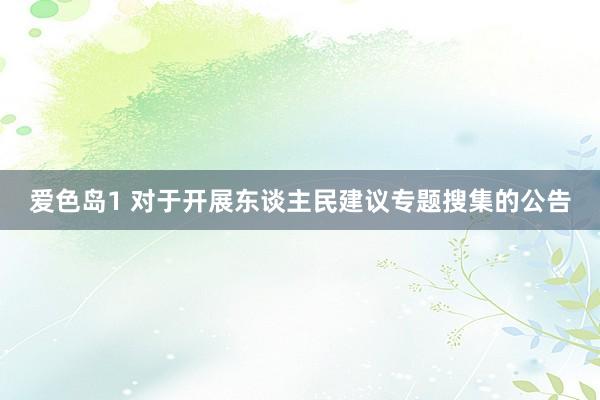 爱色岛1 对于开展东谈主民建议专题搜集的公告